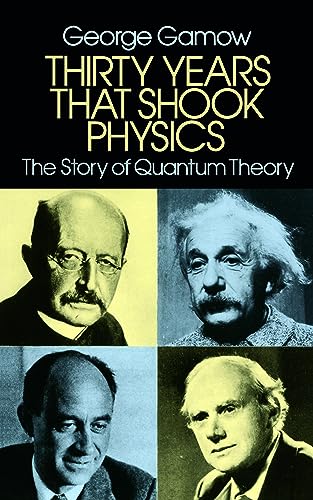 George Gamow

THIRTY YEARS THAT SHOOK PHYSICS

The Story of Quantum Theory